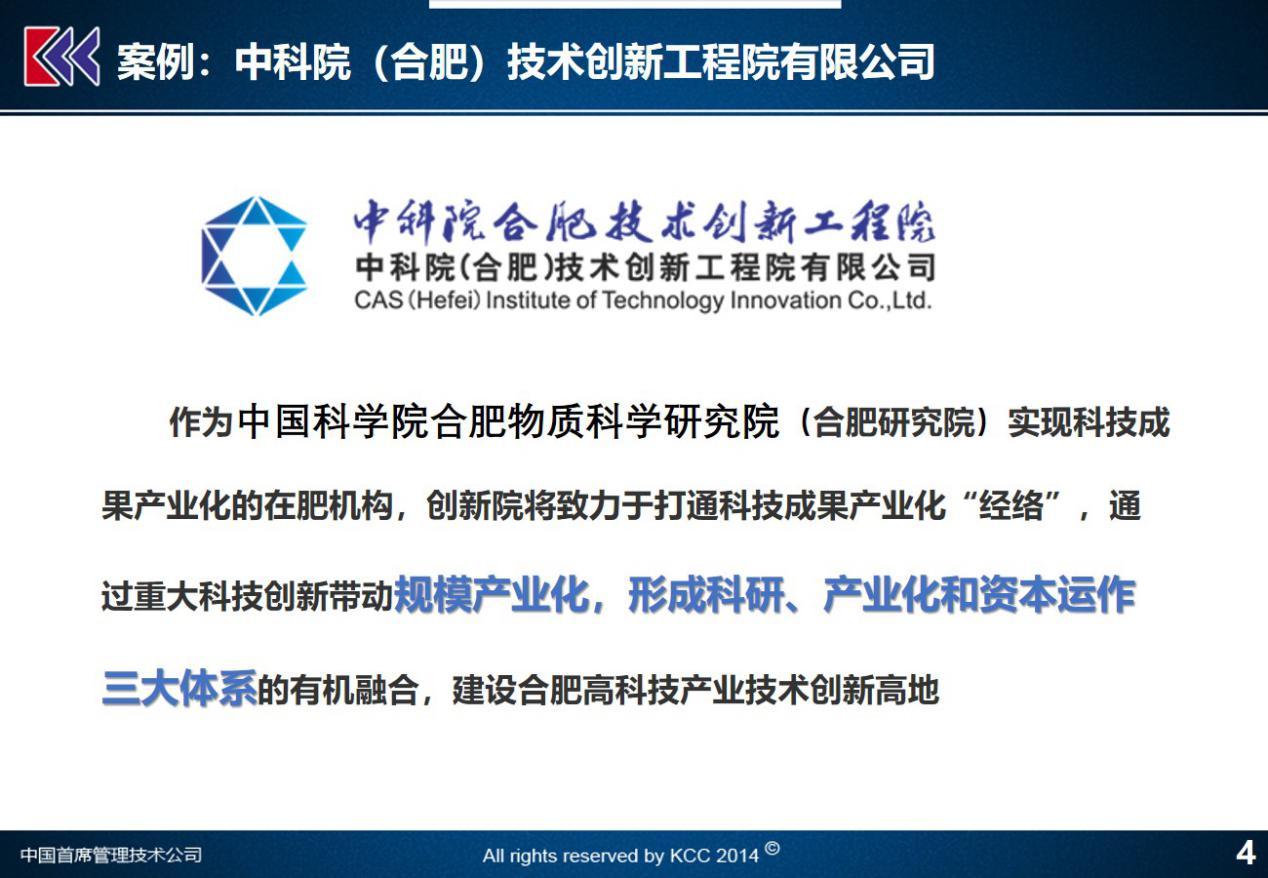 案例：中科院（合肥）技术创新工程院有限公司

中科院合肥技术创新工程院
中科院(合肥)技术创新工程院有限公司
CAS (Hefei) Institute of Technology Innovation Co.,Ltd.

作为中国科学院合肥物质科学研究院（合肥研究院）实现科技成果产业化的在肥机构，创新院将致力于打通科技成果产业化“经络”，通过重大科技创新带动规模产业化，形成科研、产业化和资本运作三大体系的有机融合，建设合肥高科技产业技术创新高地

中国首席管理技术公司
All rights reserved by KCC 2014 ©
4